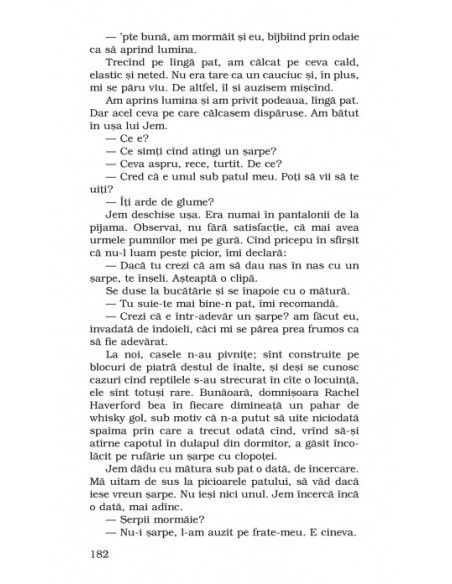 — 'pte bună, am mormăit și eu, bîjbîind prin odaie ca să aprind lumina.

Trecînd pe lîngă pat, am călcat pe ceva cald, elastic și neted. Nu era tare ca un cauciuc și, în plus, mi se păru viu. De altfel, îl și auzisem mișcînd.

Am aprins lumina și am privit podeaua, lîngă pat. Dar acel ceva pe care călcasem dispăruse. Am bătut în ușa lui Jem.

— Ce e?

— Ce simți cînd atingi un șarpe?

— Ceva aspru, rece, turtit. De ce?

— Cred că e unul sub patul meu. Poți să vii să te uiți?

— Îți arde de glume?

Jem deschise ușa. Era numai în pantalonii de la pijama. Observai, nu fără satisfacție, că mai avea urmele pumnilor mei pe gură. Cînd pricepu în sfîrșit că nu-l luam peste picior, îmi declară:

— Dacă tu crezi că am să dau nas în nas cu un șarpe, te înșeli. Așteaptă o clipă.

Se duse la bucătărie și se înapoie cu o mătură.

— Tu suie-te mai bine-n pat, îmi recomandă.

— Crezi că e într-adevăr un șarpe? am făcut eu, invadată de îndoieli, căci mi se părea prea frumos ca să fie adevărat.

La noi, casele n-au pivnițe; sînt construite pe blocuri de piatră destul de înalte, și deși se cunosc cazuri cînd reptilele s-au strecurat în cîte o locuință, ele sînt totuși rare. Bunăoară, domnișoara Rachel Haverford bea în fiecare dimineață un pahar de whisky gol, sub motiv că n-a putut să uite niciodată spaima prin care a trecut odată cînd, vrînd să-și atîrne capotul în dulapul din dormitor, a găsit încolăcit pe rufărie un șarpe cu clopoței.

Jem dădu cu mătura sub pat o dată, de încercare. Mă uitam de sus la picioarele patului, să văd dacă iese vreun șarpe. Nu ieși nici unul. Jem încercă încă o dată, mai adînc.

— Șerpii mormăie?

— Nu-i șarpe, l-am auzit pe frate-meu. E cineva.

182